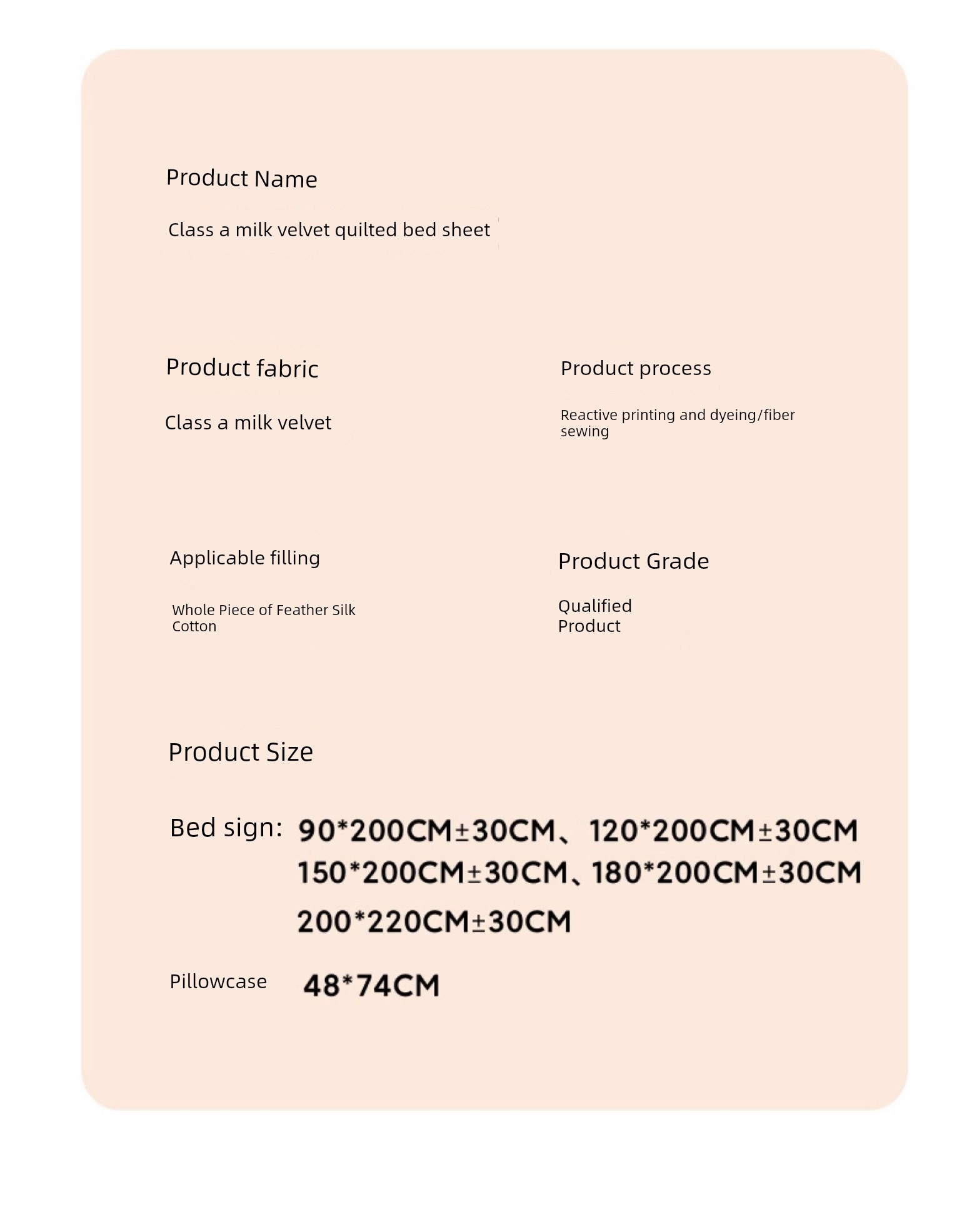 Product Name

Class a milk velvet quilted bed sheet

Product fabric

Class a milk velvet

Product process

Reactive printing and dyeing/fiber sewing

Applicable filling

Whole Piece of Feather Silk Cotton

Product Grade

Qualified Product

Product Size

Bed sign: 90*200CM±30CM、120*200CM±30CM
150*200CM±30CM、180*200CM±30CM
200*220CM±30CM

Pillowcase 48*74CM